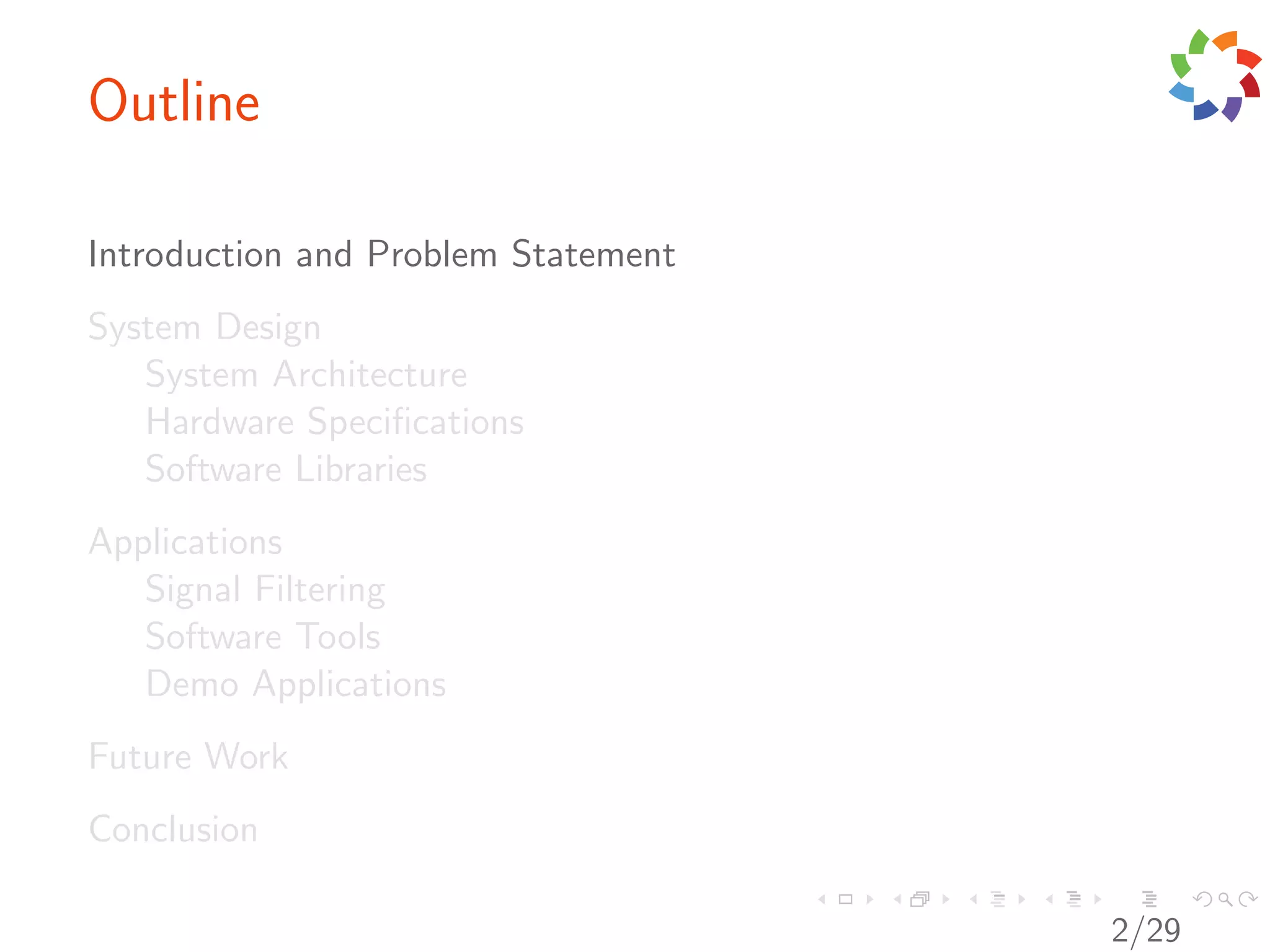 Outline

Introduction and Problem Statement

System Design
System Architecture
Hardware Specifications
Software Libraries

Applications
Signal Filtering
Software Tools
Demo Applications

Future Work

Conclusion

2/29